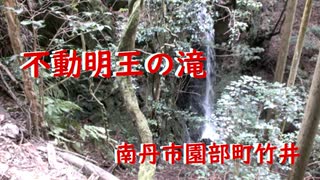 不動明王の滝

南丹市園部町竹井